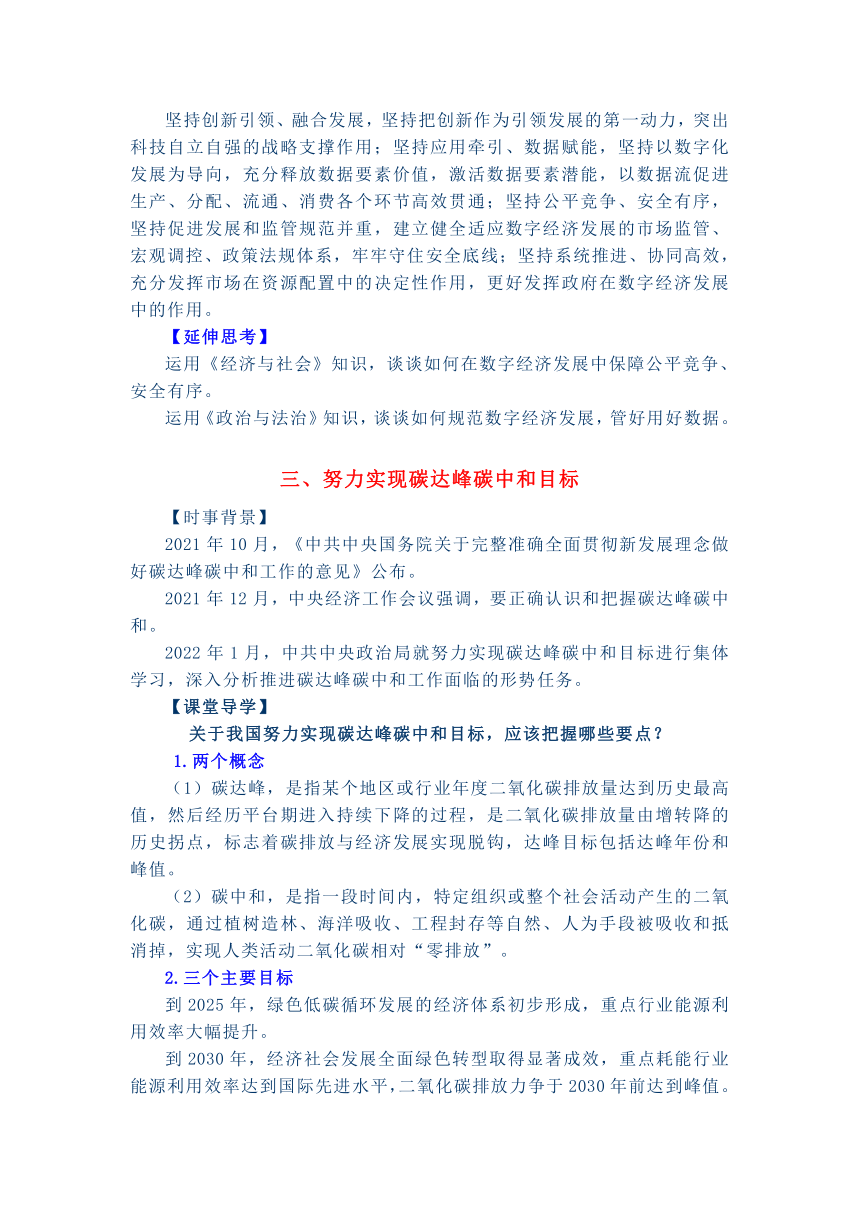 坚持创新引领、融合发展，坚持把创新作为引领发展的第一动力，突出科技自立自强的战略支撑作用；坚持应用牵引、数据赋能，坚持以数字化发展为导向，充分释放数据要素价值，激活数据要素潜能，以数据流促进生产、分配、流通、消费各个环节高效贯通；坚持公平竞争、安全有序，坚持促进发展和监管规范并重，建立健全适应数字经济发展的市场监管、宏观调控、政策法规体系，牢牢守住安全底线；坚持系统推进、协同高效，充分发挥市场在资源配置中的决定性作用，更好发挥政府在数字经济发展中的作用。

【延伸思考】

运用《经济与社会》知识，谈谈如何在数字经济发展中保障公平竞争、安全有序。

运用《政治与法治》知识，谈谈如何规范数字经济发展，管好用好数据。

三、努力实现碳达峰碳中和目标

【时事背景】

2021 年 10 月，《中共中央国务院关于完整准确全面贯彻新发展理念做好碳达峰碳中和工作的意见》公布。

2021 年 12 月，中央经济工作会议强调，要正确认识和把握碳达峰碳中和。

2022 年 1 月，中共中央政治局就努力实现碳达峰碳中和目标进行集体学习，深入分析推进碳达峰碳中和工作面临的形势任务。

【课堂导学】

关于我国努力实现碳达峰碳中和目标，应该把握哪些要点？

1.两个概念

（1）碳达峰，是指某个地区或行业年度二氧化碳排放量达到历史最高值，然后经历平台期进入持续下降的过程，是二氧化碳排放量由增转降的历史拐点，标志着碳排放与经济发展实现脱钩，达峰目标包括达峰年份和峰值。

（2）碳中和，是指一段时间内，特定组织或整个社会活动产生的二氧化碳，通过植树造林、海洋吸收、工程封存等自然、人为手段被吸收和抵消掉，实现人类活动二氧化碳相对“零排放”。

2.三个主要目标

到 2025 年，绿色低碳循环发展的经济体系初步形成，重点行业能源利用效率大幅提升。

到 2030 年，经济社会发展全面绿色转型取得显著成效，重点耗能行业能源利用效率达到国际先进水平，二氧化碳排放力争于 2030 年前达到峰值。